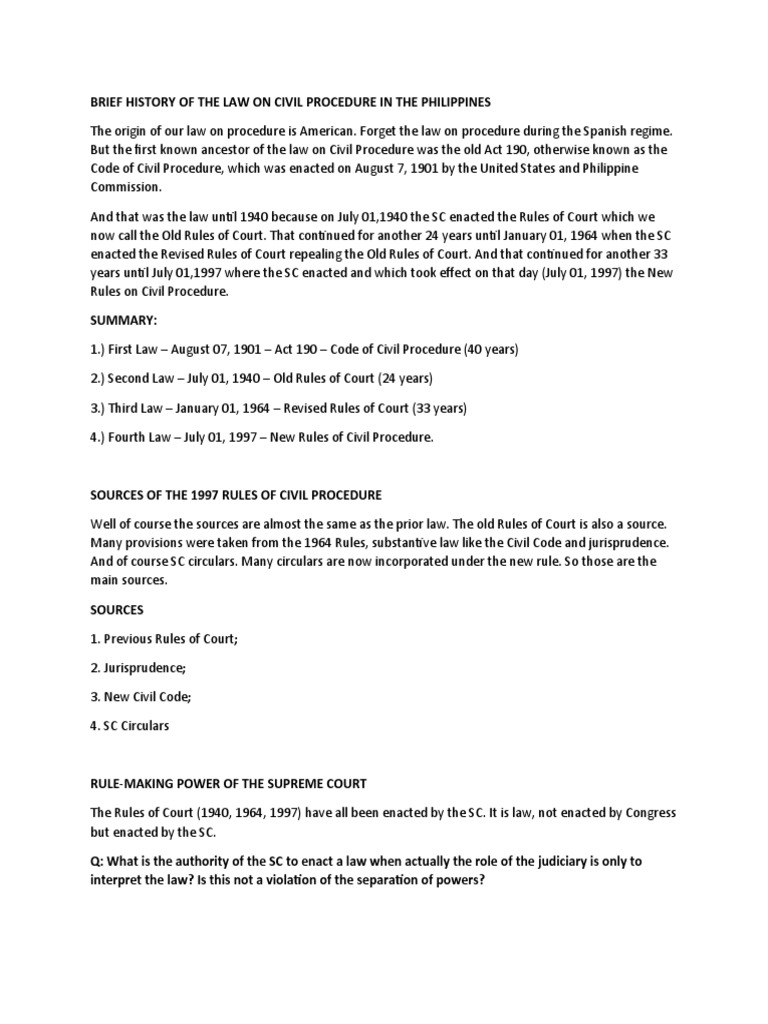 BRIEF HISTORY OF THE LAW ON CIVIL PROCEDURE IN THE PHILIPPINES

The origin of our law on procedure is American. Forget the law on procedure during the Spanish regime. But the first known ancestor of the law on Civil Procedure was the old Act 190, otherwise known as the Code of Civil Procedure, which was enacted on August 7, 1901 by the United States and Philippine Commission.

And that was the law until 1940 because on July 01,1940 the SC enacted the Rules of Court which we now call the Old Rules of Court. That continued for another 24 years until January 01, 1964 when the SC enacted the Revised Rules of Court repealing the Old Rules of Court. And that continued for another 33 years until July 01,1997 where the SC enacted and which took effect on that day (July 01, 1997) the New Rules on Civil Procedure.

SUMMARY:

1.) First Law – August 07, 1901 – Act 190 – Code of Civil Procedure (40 years)

2.) Second Law – July 01, 1940 – Old Rules of Court (24 years)

3.) Third Law – January 01, 1964 – Revised Rules of Court (33 years)

4.) Fourth Law – July 01, 1997 – New Rules of Civil Procedure.

SOURCES OF THE 1997 RULES OF CIVIL PROCEDURE

Well of course the sources are almost the same as the prior law. The old Rules of Court is also a source. Many provisions were taken from the 1964 Rules, substantive law like the Civil Code and jurisprudence. And of course SC circulars. Many circulars are now incorporated under the new rule. So those are the main sources.

SOURCES

1. Previous Rules of Court;

2. Jurisprudence;

3. New Civil Code;

4. SC Circulars

RULE-MAKING POWER OF THE SUPREME COURT

The Rules of Court (1940, 1964, 1997) have all been enacted by the SC. It is law, not enacted by Congress but enacted by the SC.

Q: What is the authority of the SC to enact a law when actually the role of the judiciary is only to interpret the law? Is this not a violation of the separation of powers?